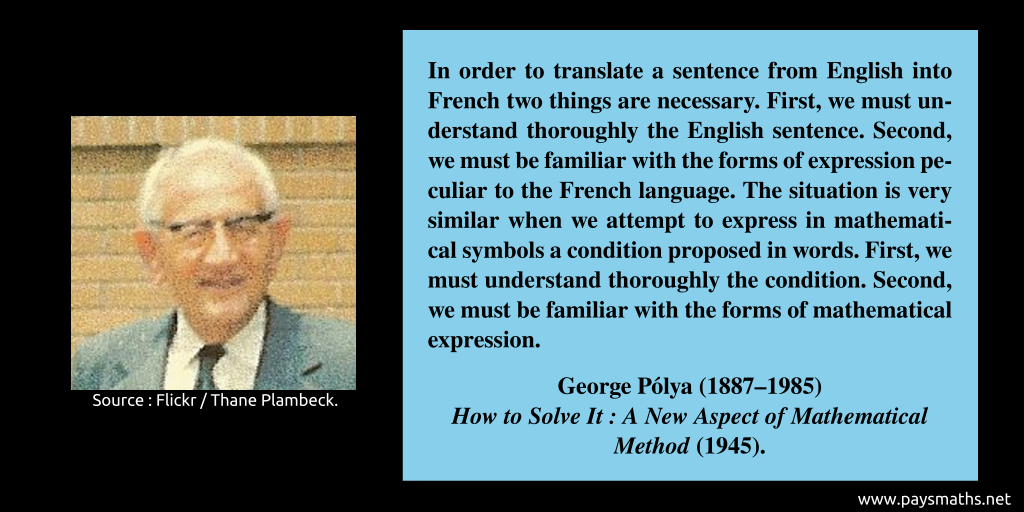 Source : Flickr / Thane Plambeck.

In order to translate a sentence from English into French two things are necessary. First, we must understand thoroughly the English sentence. Second, we must be familiar with the forms of expression peculiar to the French language. The situation is very similar when we attempt to express in mathematical symbols a condition proposed in words. First, we must understand thoroughly the condition. Second, we must be familiar with the forms of mathematical expression.

George Pólya (1887–1985)
How to Solve It : A New Aspect of Mathematical Method (1945).

www.paysmaths.net